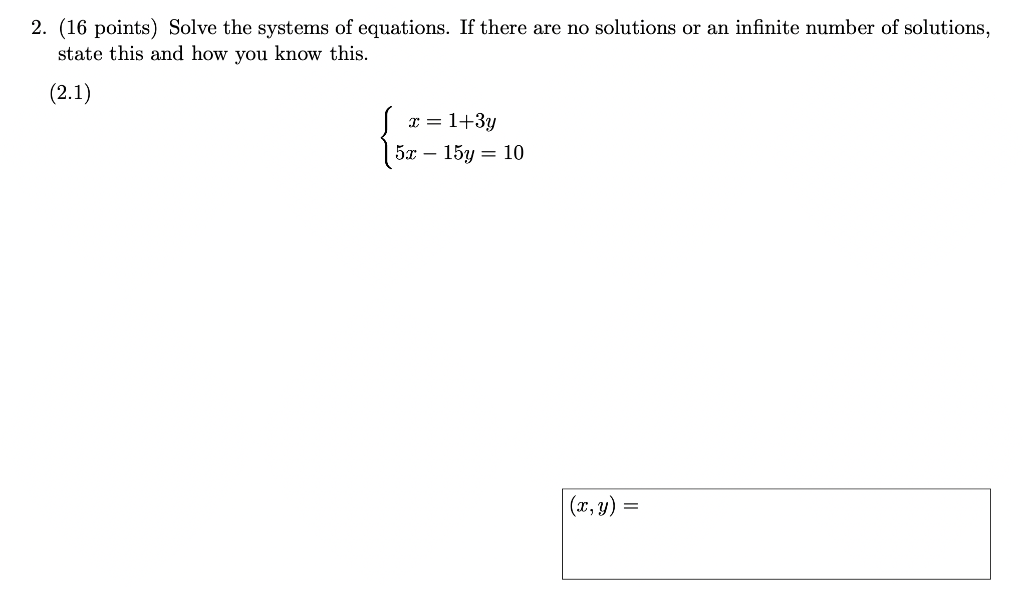 2. (16 points) Solve the systems of equations. If there are no solutions or an infinite number of solutions, state this and how you know this.

(2.1)

$\begin{cases} x = 1+3y \\ 5x - 15y = 10 \end{cases}$

$(x, y) =$